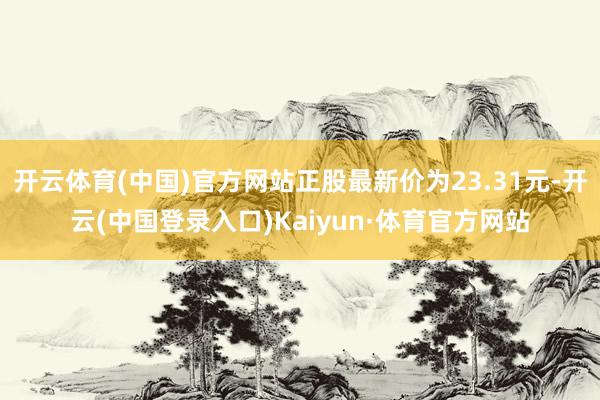 开云体育(中国)官方网站正股最新价为23.31元-开云(中国登录入口)Kaiyun·体育官方网站